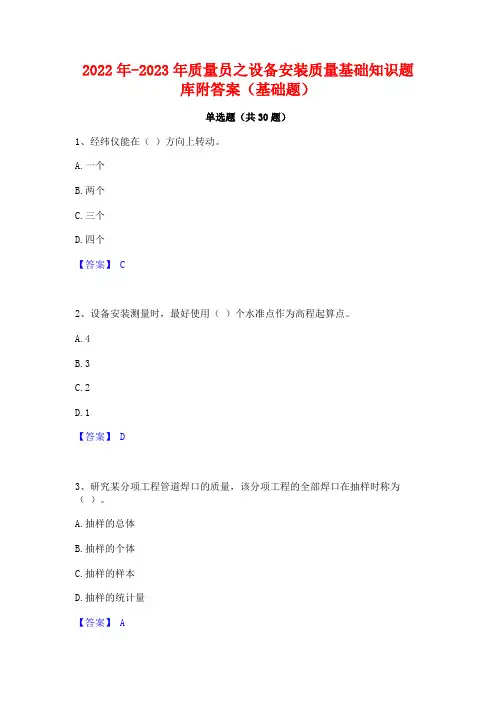 2022年-2023年质量员之设备安装质量基础知识题库附答案（基础题）

单选题（共30题）

1、经纬仪能在（ ）方向上转动。

A. 一个

B. 两个

C. 三个

D. 四个

【答案】 C

2、设备安装测量时，最好使用（ ）个水准点作为高程起算点。

A. 4

B. 3

C. 2

D. 1

【答案】 D

3、研究某分项工程管道焊口的质量，该分项工程的全部焊口在抽样时称为（ ）。

A. 抽样的总体

B. 抽样的个体

C. 抽样的样本

D. 抽样的统计量

【答案】 A